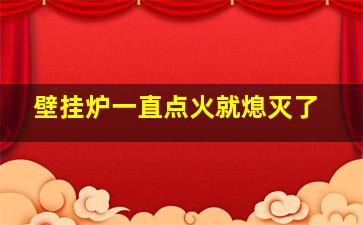 壁挂炉一直点火就熄灭了